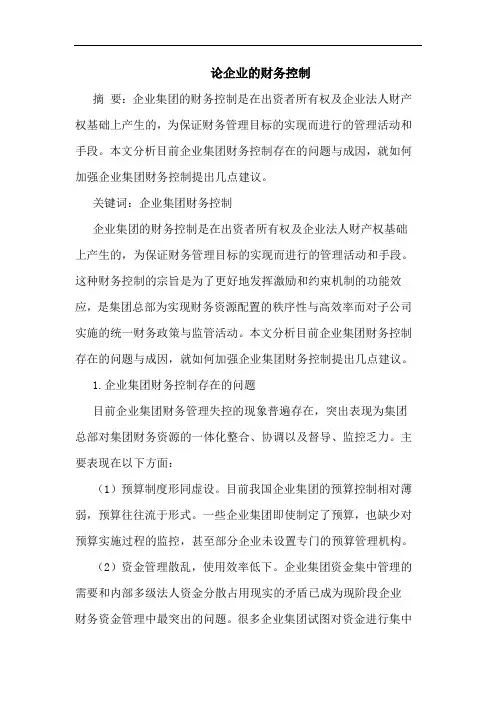 论企业的财务控制

摘 要：企业集团的财务控制是在出资者所有权及企业法人财产权基础上产生的，为保证财务管理目标的实现而进行的管理活动和手段。本文分析目前企业集团财务控制存在的问题与成因，就如何加强企业集团财务控制提出几点建议。

关键词：企业集团财务控制

企业集团的财务控制是在出资者所有权及企业法人财产权基础上产生的，为保证财务管理目标的实现而进行的管理活动和手段。这种财务控制的宗旨是为了更好地发挥激励和约束机制的功能效应，是集团总部为实现财务资源配置的秩序性与高效率而对子公司实施的统一财务政策与监管活动。本文分析目前企业集团财务控制存在的问题与成因，就如何加强企业集团财务控制提出几点建议。

1.企业集团财务控制存在的问题

目前企业集团财务管理失控的现象普遍存在，突出表现为集团总部对集团财务资源的一体化整合、协调以及督导、监控乏力。主要表现在以下方面：

（1）预算制度形同虚设。目前我国企业集团的预算控制相对薄弱，预算往往流于形式。一些企业集团即使制定了预算，也缺少对预算实施过程的监控，甚至部分企业未设置专门的预算管理机构。

（2）资金管理散乱，使用效率低下。企业集团资金集中管理的需要和内部多级法人资金分散占用现实的矛盾已成为现阶段企业财务资金管理中最突出的问题。很多企业集团试图对资金进行集中